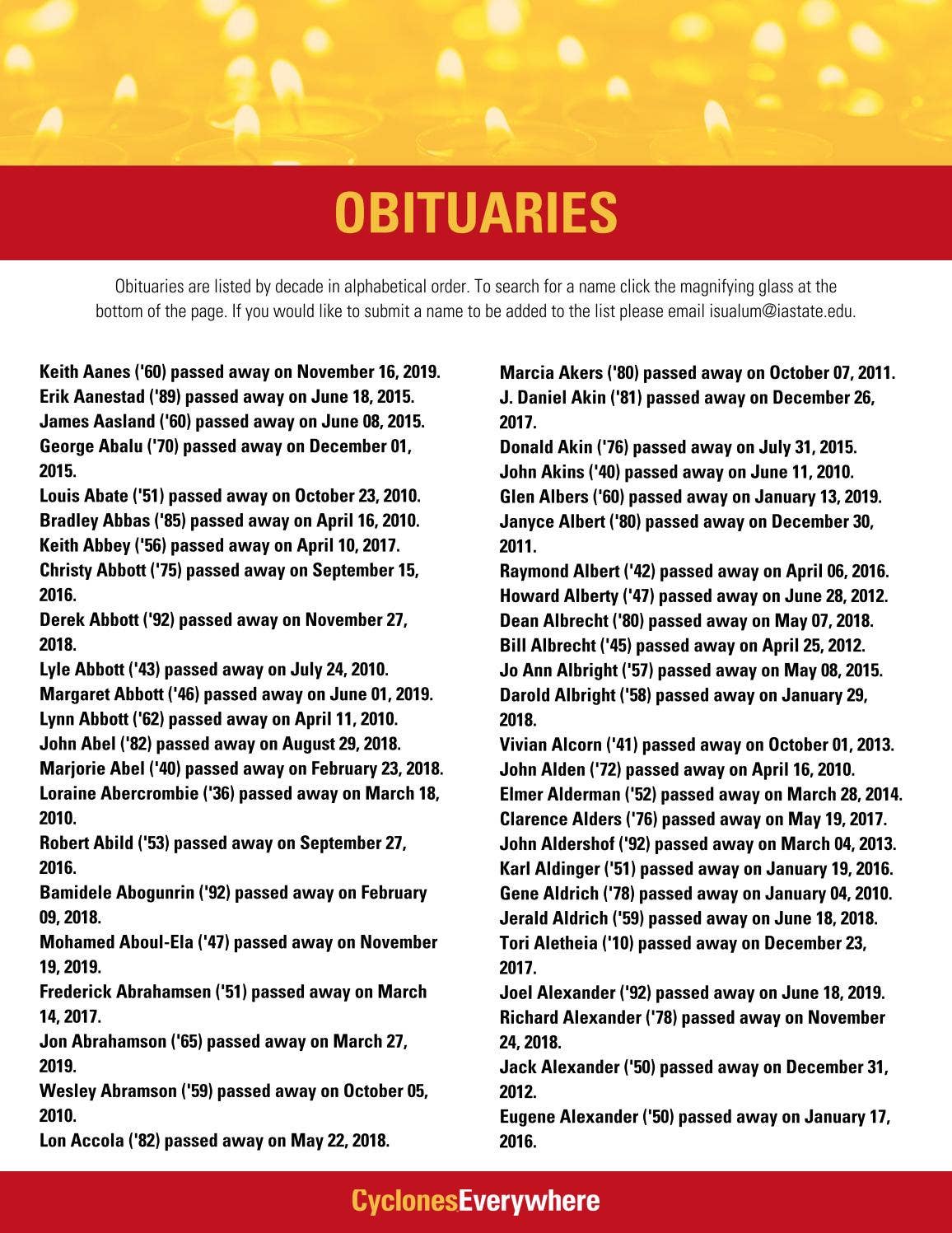 OBITUARIES

Obituaries are listed by decade in alphabetical order. To search for a name click the magnifying glass at the bottom of the page. If you would like to submit a name to be added to the list please email isualum@iastate.edu.

Keith Aanes ('60) passed away on November 16, 2019.
Erik Aanestad ('89) passed away on June 18, 2015.
James Aasland ('60) passed away on June 08, 2015.
George Abalu ('70) passed away on December 01, 2015.
Louis Abate ('51) passed away on October 23, 2010.
Bradley Abbas ('85) passed away on April 16, 2010.
Keith Abbey ('56) passed away on April 10, 2017.
Christy Abbott ('75) passed away on September 15, 2016.
Derek Abbott ('92) passed away on November 27, 2018.
Lyle Abbott ('43) passed away on July 24, 2010.
Margaret Abbott ('46) passed away on June 01, 2019.
Lynn Abbott ('62) passed away on April 11, 2010.
John Abel ('82) passed away on August 29, 2018.
Marjorie Abel ('40) passed away on February 23, 2018.
Loraine Abercrombie ('36) passed away on March 18, 2010.
Robert Abild ('53) passed away on September 27, 2016.
Bamidele Abogunrin ('92) passed away on February 09, 2018.
Mohamed Aboul-Ela ('47) passed away on November 19, 2019.
Frederick Abrahamsen ('51) passed away on March 14, 2017.
Jon Abrahamson ('65) passed away on March 27, 2019.
Wesley Abramson ('59) passed away on October 05, 2010.
Lon Accola ('82) passed away on May 22, 2018.

Marcia Akers ('80) passed away on October 07, 2011.
J. Daniel Akin ('81) passed away on December 26, 2017.
Donald Akin ('76) passed away on July 31, 2015.
John Akins ('40) passed away on June 11, 2010.
Glen Albers ('60) passed away on January 13, 2019.
Janyce Albert ('80) passed away on December 30, 2011.
Raymond Albert ('42) passed away on April 06, 2016.
Howard Alberty ('47) passed away on June 28, 2012.
Dean Albrecht ('80) passed away on May 07, 2018.
Bill Albrecht ('45) passed away on April 25, 2012.
Jo Ann Albright ('57) passed away on May 08, 2015.
Darold Albright ('58) passed away on January 29, 2018.
Vivian Alcorn ('41) passed away on October 01, 2013.
John Alden ('72) passed away on April 16, 2010.
Elmer Alderman ('52) passed away on March 28, 2014.
Clarence Alders ('76) passed away on May 19, 2017.
John Aldershof ('92) passed away on March 04, 2013.
Karl Aldinger ('51) passed away on January 19, 2016.
Gene Aldrich ('78) passed away on January 04, 2010.
Jerald Aldrich ('59) passed away on June 18, 2018.
Tori Aletheia ('10) passed away on December 23, 2017.
Joel Alexander ('92) passed away on June 18, 2019.
Richard Alexander ('78) passed away on November 24, 2018.
Jack Alexander ('50) passed away on December 31, 2012.
Eugene Alexander ('50) passed away on January 17, 2016.

CyclonesEverywhere